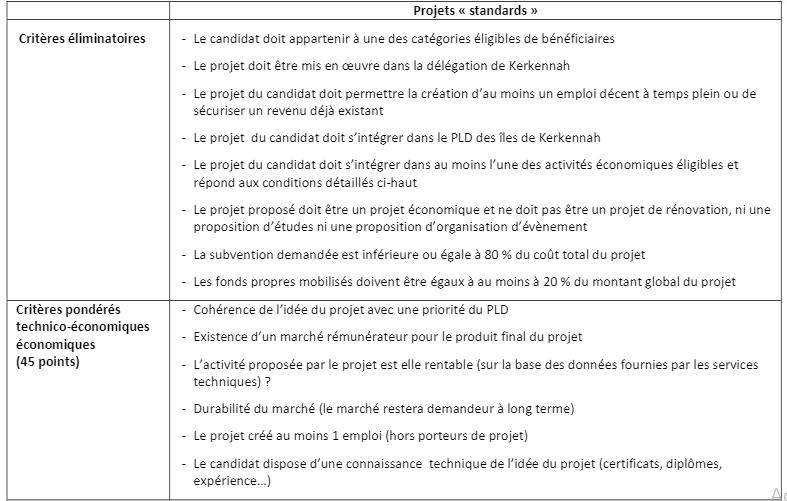 |  | Projets « standards » |
|---|---|
| Critères éliminatoires | - Le candidat doit appartenir à une des catégories éligibles de bénéficiaires<br>- Le projet doit être mis en œuvre dans la délégation de Kerkennah<br>- Le projet du candidat doit permettre la création d'au moins un emploi décent à temps plein ou de sécuriser un revenu déjà existant<br>- Le projet du candidat doit s'intégrer dans le PLD des îles de Kerkennah<br>- Le projet du candidat doit s'intégrer dans au moins l'une des activités économiques éligibles et répond aux conditions détaillés ci-haut<br>- Le projet proposé doit être un projet économique et ne doit pas être un projet de rénovation, ni une proposition d'études ni une proposition d'organisation d'évènement<br>- La subvention demandée est inférieure ou égale à 80 % du coût total du projet<br>- Les fonds propres mobilisés doivent être égaux à au moins à 20 % du montant global du projet |
| Critères pondérés technico-économiques économiques (45 points) | - Cohérence de l'idée du projet avec une priorité du PLD<br>- Existence d'un marché rémunérateur pour le produit final du projet<br>- L'activité proposée par le projet est elle rentable (sur la base des données fournies par les services techniques) ?<br>- Durabilité du marché (le marché restera demandeur à long terme)<br>- Le projet créé au moins 1 emploi (hors porteurs de projet)<br>- Le candidat dispose d'une connaissance technique de l'idée du projet (certificats, diplômes, expérience…) |